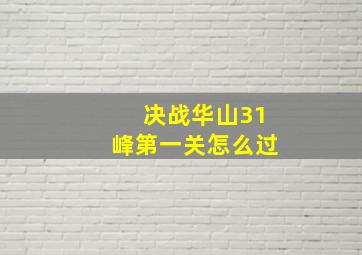 决战华山31峰第一关怎么过